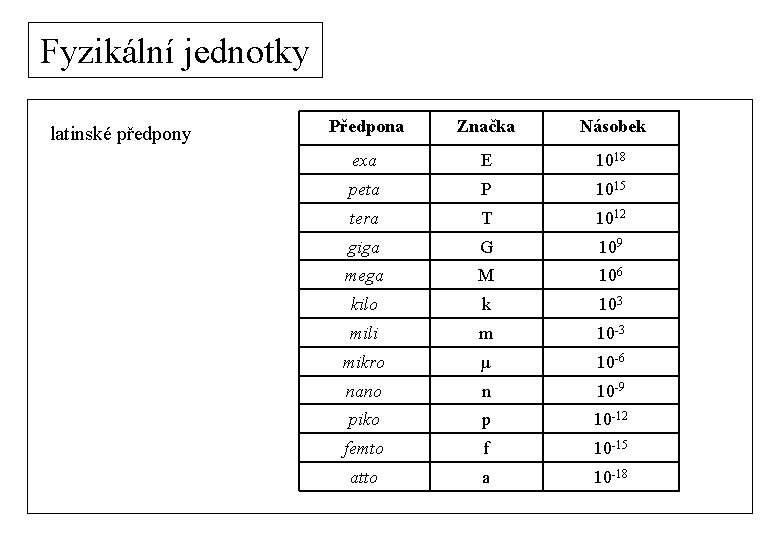 Fyzikální jednotky

latinské předpony

| Předpona | Značka | Násobek |
|---|---|---|
| exa | E | $10^{18}$ |
| peta | P | $10^{15}$ |
| tera | T | $10^{12}$ |
| giga | G | $10^{9}$ |
| mega | M | $10^{6}$ |
| kilo | k | $10^{3}$ |
| mili | m | $10^{-3}$ |
| mikro | μ | $10^{-6}$ |
| nano | n | $10^{-9}$ |
| piko | p | $10^{-12}$ |
| femto | f | $10^{-15}$ |
| atto | a | $10^{-18}$ |